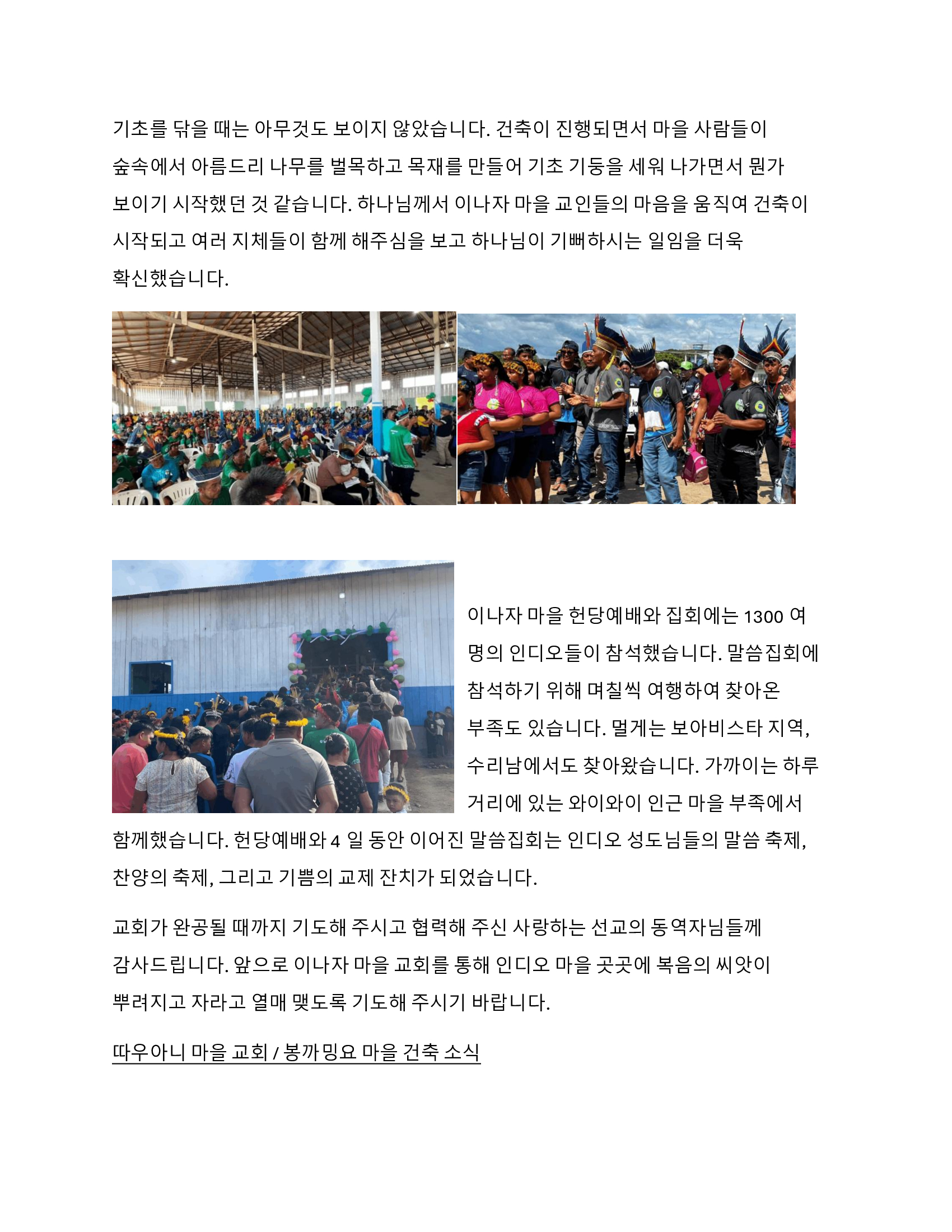 기초를 닦을 때는 아무것도 보이지 않았습니다. 건축이 진행되면서 마을 사람들이 숲속에서 아름드리 나무를 벌목하고 목재를 만들어 기초 기둥을 세워 나가면서 뭔가 보이기 시작했던 것 같습니다. 하나님께서 이나자 마을 교인들의 마음을 움직여 건축이 시작되고 여러 지체들이 함께 해주심을 보고 하나님이 기뻐하시는 일임을 더욱 확신했습니다.

이나자 마을 헌당예배와 집회에는 1300 여 명의 인디오들이 참석했습니다. 말씀집회에 참석하기 위해 며칠씩 여행하여 찾아온 부족도 있습니다. 멀게는 보아비스타 지역, 수리남에서도 찾아왔습니다. 가까이는 하루 거리에 있는 와이와이 인근 마을 부족에서 함께했습니다. 헌당예배와 4 일 동안 이어진 말씀집회는 인디오 성도님들의 말씀 축제, 찬양의 축제, 그리고 기쁨의 교제 잔치가 되었습니다.

교회가 완공될 때까지 기도해 주시고 협력해 주신 사랑하는 선교의 동역자님들께 감사드립니다. 앞으로 이나자 마을 교회를 통해 인디오 마을 곳곳에 복음의 씨앗이 뿌려지고 자라고 열매 맺도록 기도해 주시기 바랍니다.

따우아니 마을 교회 / 봉까밍요 마을 건축 소식